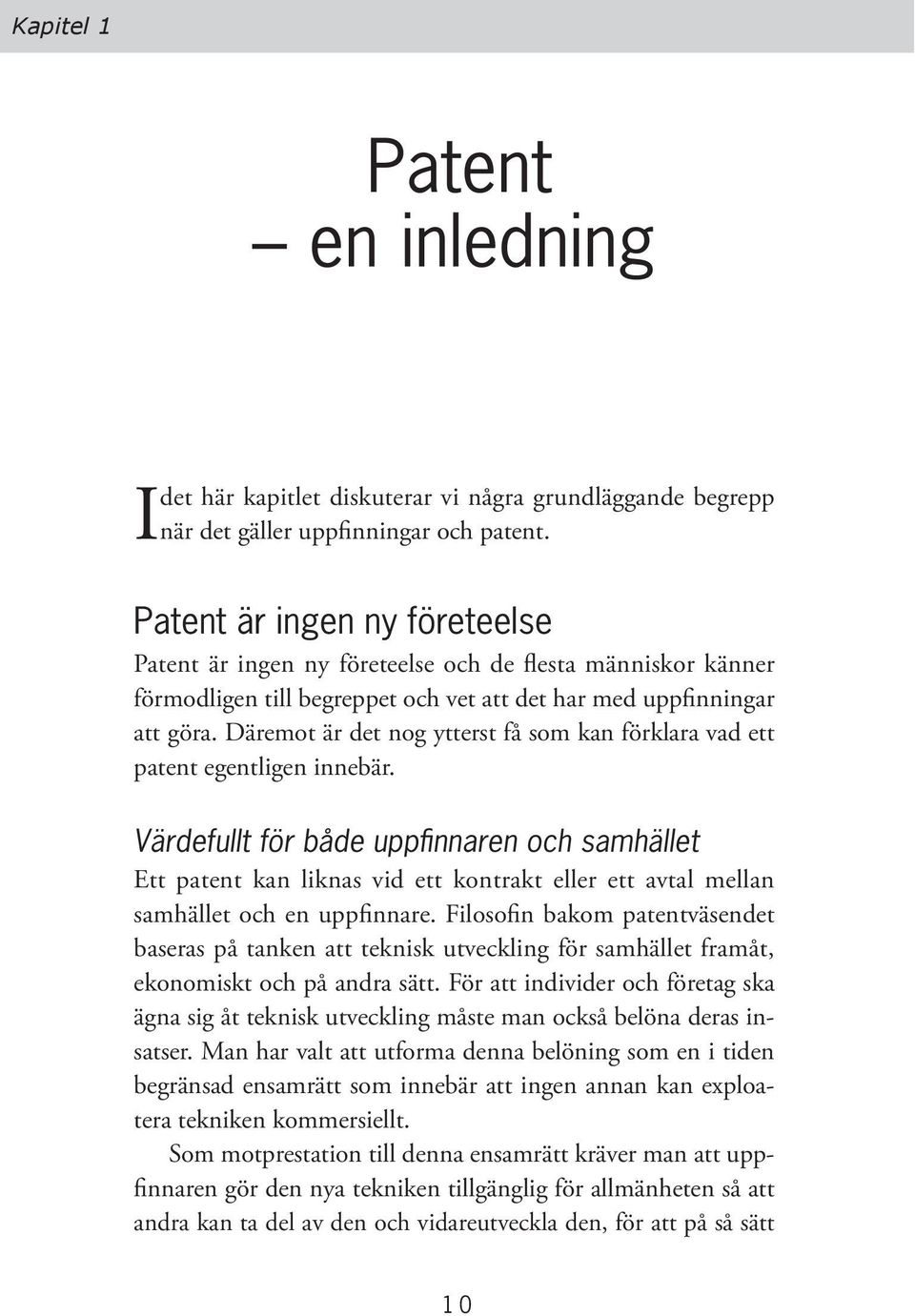 Kapitel 1

Patent
– en inledning

I det här kapitlet diskuterar vi några grundläggande begrepp när det gäller uppfinningar och patent.

Patent är ingen ny företeelse

Patent är ingen ny företeelse och de flesta människor känner förmodligen till begreppet och vet att det har med uppfinningar att göra. Däremot är det nog ytterst få som kan förklara vad ett patent egentligen innebär.

Värdefullt för både uppfinnaren och samhället

Ett patent kan liknas vid ett kontrakt eller ett avtal mellan samhället och en uppfinnare. Filosofin bakom patentväsendet baseras på tanken att teknisk utveckling för samhället framåt, ekonomiskt och på andra sätt. För att individer och företag ska ägna sig åt teknisk utveckling måste man också belöna deras insatser. Man har valt att utforma denna belöning som en i tiden begränsad ensamrätt som innebär att ingen annan kan exploatera tekniken kommersiellt.

Som motprestation till denna ensamrätt kräver man att uppfinnaren gör den nya tekniken tillgänglig för allmänheten så att andra kan ta del av den och vidareutveckla den, för att på så sätt

10